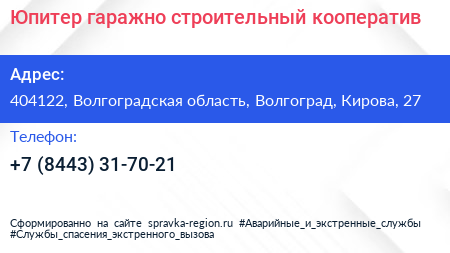 Юпитер гаражно строительный кооператив

Адрес:

404122, Волгоградская область, Волгоград, Кирова, 27

Телефон:

+7 (8443) 31-70-21

Сформированно на сайте spravka-region.ru #Аварийные_и_экстренные_службы #Службы_спасения_экстренного_вызова